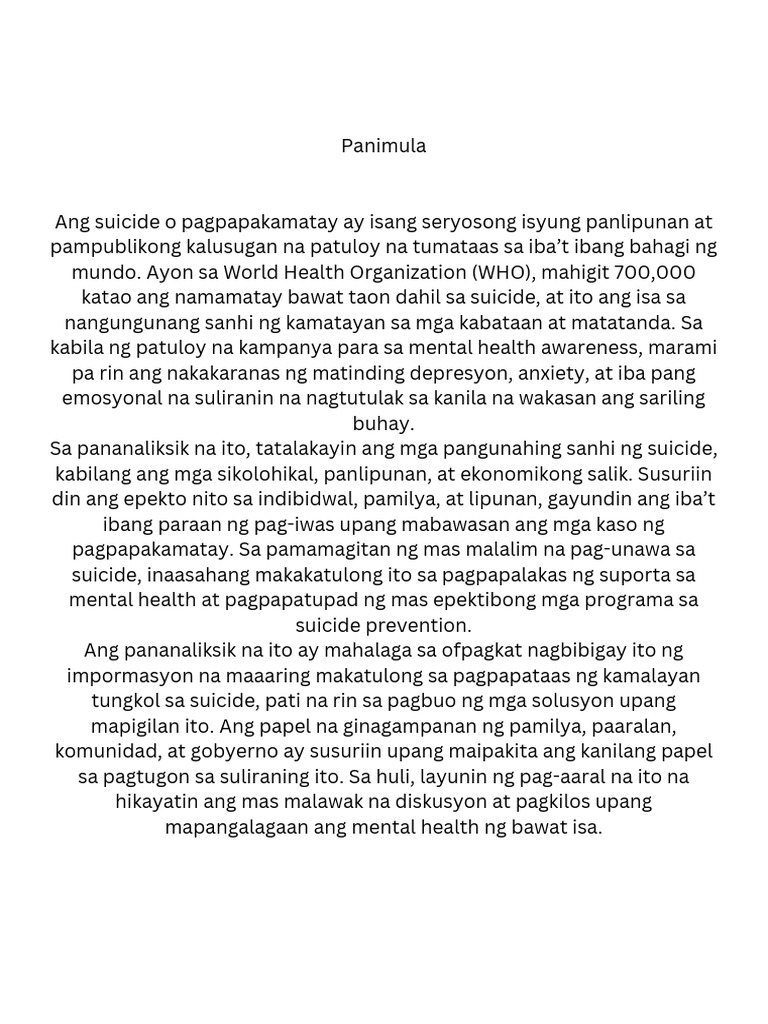 Panimula

Ang suicide o pagpapakamatay ay isang seryosong isyung panlipunan at pampublikong kalusugan na patuloy na tumataas sa iba't ibang bahagi ng mundo. Ayon sa World Health Organization (WHO), mahigit 700,000 katao ang namamatay bawat taon dahil sa suicide, at ito ang isa sa nangungunang sanhi ng kamatayan sa mga kabataan at matatanda. Sa kabila ng patuloy na kampanya para sa mental health awareness, marami pa rin ang nakakaranas ng matinding depresyon, anxiety, at iba pang emosyonal na suliranin na nagtutulak sa kanila na wakasan ang sariling buhay.

Sa pananaliksik na ito, tatalakayin ang mga pangunahing sanhi ng suicide, kabilang ang mga sikolohikal, panlipunan, at ekonomikong salik. Susuriin din ang epekto nito sa indibidwal, pamilya, at lipunan, gayundin ang iba't ibang paraan ng pag-iwas upang mabawasan ang mga kaso ng pagpapakamatay. Sa pamamagitan ng mas malalim na pag-unawa sa suicide, inaasahang makakatulong ito sa pagpapalakas ng suporta sa mental health at pagpapatupad ng mas epektibong mga programa sa suicide prevention.

Ang pananaliksik na ito ay mahalaga sa ofpagkat nagbibigay ito ng impormasyon na maaaring makatulong sa pagpapataas ng kamalayan tungkol sa suicide, pati na rin sa pagbuo ng mga solusyon upang mapigilan ito. Ang papel na ginagampanan ng pamilya, paaralan, komunidad, at gobyerno ay susuriin upang maipakita ang kanilang papel sa pagtugon sa suliraning ito. Sa huli, layunin ng pag-aaral na ito na hikayatin ang mas malawak na diskusyon at pagkilos upang mapangalagaan ang mental health ng bawat isa.